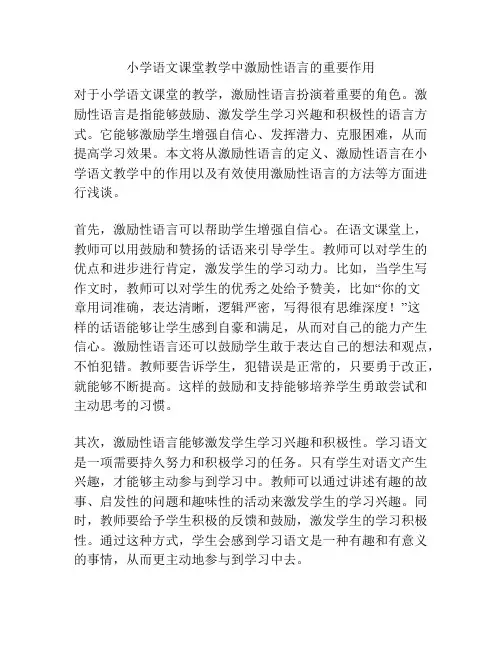 小学语文课堂教学中激励性语言的重要作用

对于小学语文课堂的教学，激励性语言扮演着重要的角色。激励性语言是指能够鼓励、激发学生学习兴趣和积极性的语言方式。它能够激励学生增强自信心、发挥潜力、克服困难，从而提高学习效果。本文将从激励性语言的定义、激励性语言在小学语文教学中的作用以及有效使用激励性语言的方法等方面进行浅谈。

首先，激励性语言可以帮助学生增强自信心。在语文课堂上，教师可以用鼓励和赞扬的话语来引导学生。教师可以对学生的优点和进步进行肯定，激发学生的学习动力。比如，当学生写作文时，教师可以对学生的优秀之处给予赞美，比如“你的文章用词准确，表达清晰，逻辑严密，写得很有思维深度！”这样的话语能够让学生感到自豪和满足，从而对自己的能力产生信心。激励性语言还可以鼓励学生敢于表达自己的想法和观点，不怕犯错。教师要告诉学生，犯错误是正常的，只要勇于改正，就能够不断提高。这样的鼓励和支持能够培养学生勇敢尝试和主动思考的习惯。

其次，激励性语言能够激发学生学习兴趣和积极性。学习语文是一项需要持久努力和积极学习的任务。只有学生对语文产生兴趣，才能够主动参与到学习中。教师可以通过讲述有趣的故事、启发性的问题和趣味性的活动来激发学生的学习兴趣。同时，教师要给予学生积极的反馈和鼓励，激发学生的学习积极性。通过这种方式，学生会感到学习语文是一种有趣和有意义的事情，从而更主动地参与到学习中去。